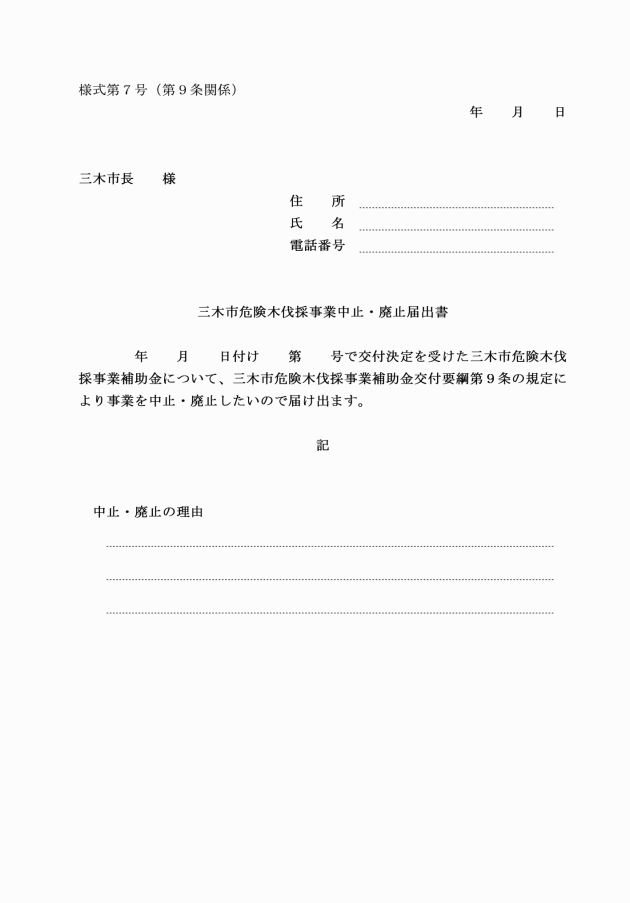 様式第７号（第９条関係）

年　　月　　日

三木市長　　様

住　　所

氏　　名

電話番号

三木市危険木伐採事業中止・廃止届出書

年　　月　　日付け　　第　　号で交付決定を受けた三木市危険木伐採事業補助金について、三木市危険木伐採事業補助金交付要綱第９条の規定により事業を中止・廃止したいので届け出ます。

記

中止・廃止の理由